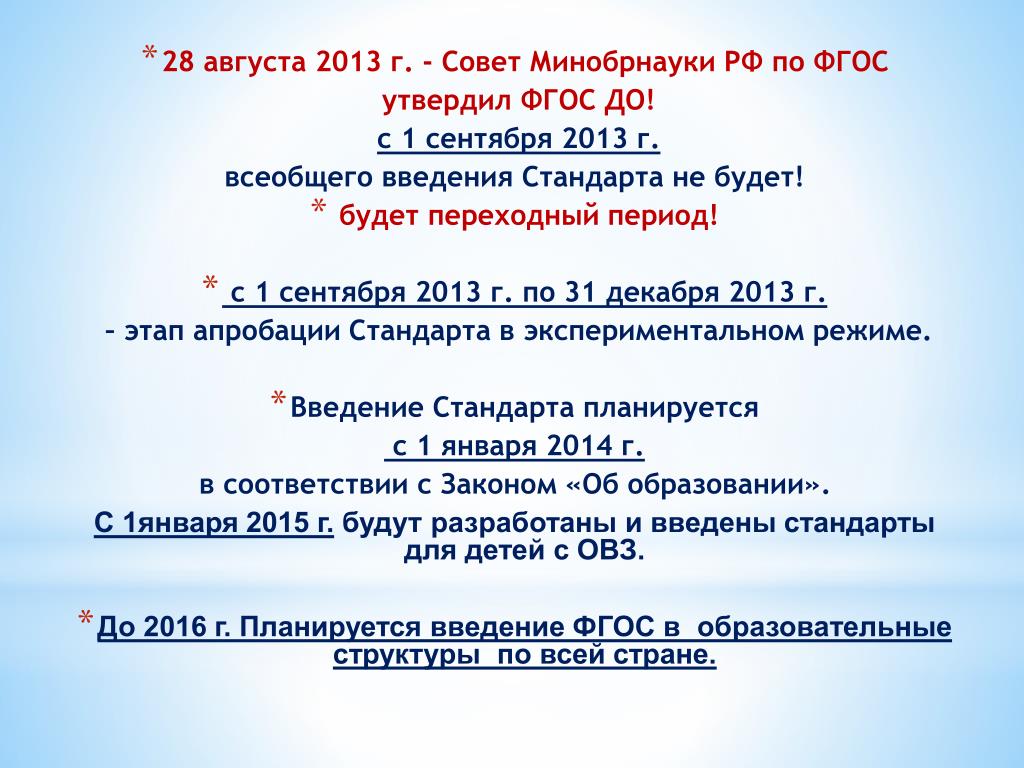 * 28 августа 2013 г. - Совет Минобрнауки РФ по ФГОС утвердил ФГОС ДО!
с 1 сентября 2013 г.
всеобщего введения Стандарта не будет!
* будет переходный период!

* с 1 сентября 2013 г. по 31 декабря 2013 г.
– этап апробации Стандарта в экспериментальном режиме.

* Введение Стандарта планируется
с 1 января 2014 г.
в соответствии с Законом «Об образовании».
С 1января 2015 г. будут разработаны и введены стандарты для детей с ОВЗ.

* До 2016 г. Планируется введение ФГОС в образовательные структуры по всей стране.